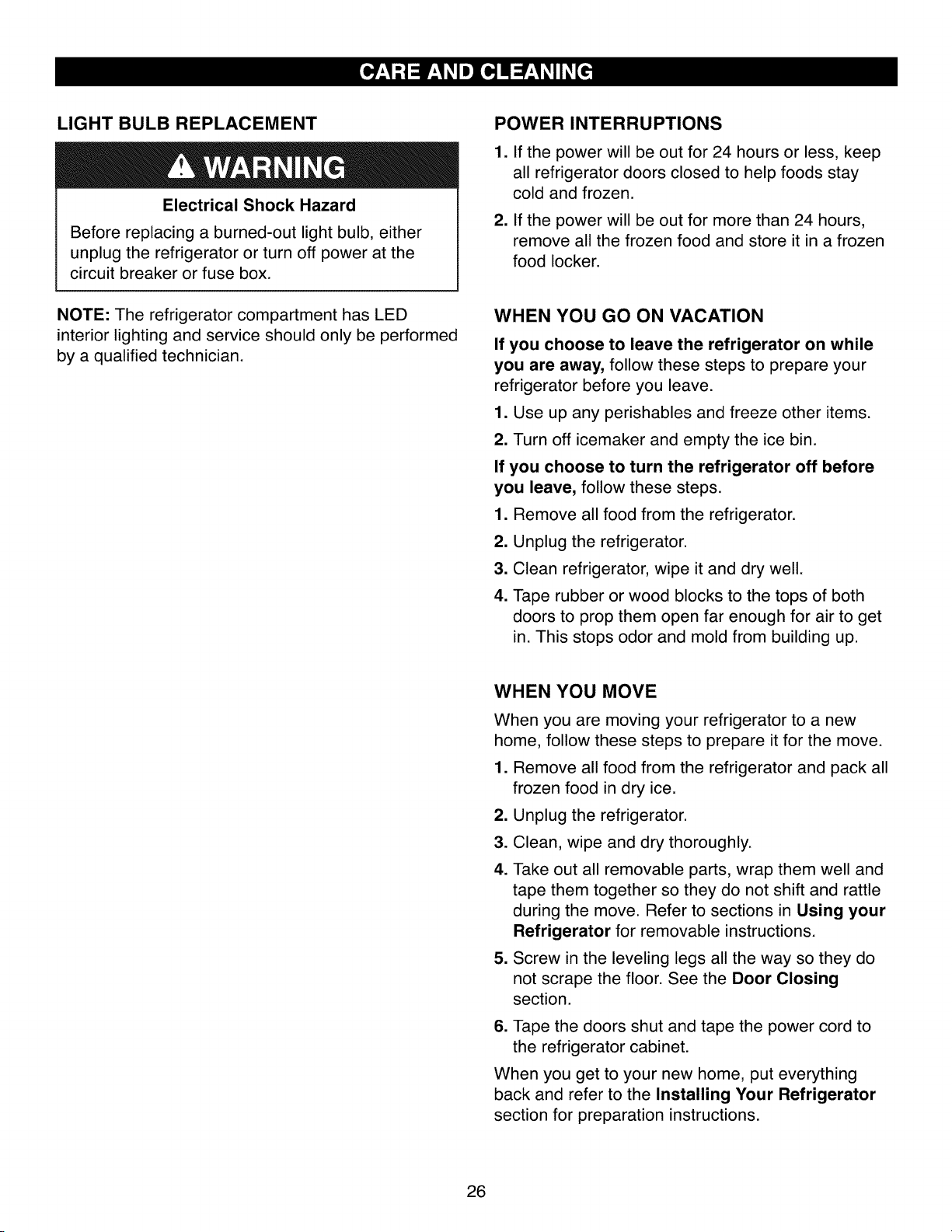 CARE AND CLEANING

LIGHT BULB REPLACEMENT

WARNING

Electrical Shock Hazard

Before replacing a burned-out light bulb, either unplug the refrigerator or turn off power at the circuit breaker or fuse box.

NOTE: The refrigerator compartment has LED interior lighting and service should only be performed by a qualified technician.

POWER INTERRUPTIONS

1. If the power will be out for 24 hours or less, keep all refrigerator doors closed to help foods stay cold and frozen.

2. If the power will be out for more than 24 hours, remove all the frozen food and store it in a frozen food locker.

WHEN YOU GO ON VACATION

If you choose to leave the refrigerator on while you are away, follow these steps to prepare your refrigerator before you leave.

1. Use up any perishables and freeze other items.

2. Turn off icemaker and empty the ice bin.

If you choose to turn the refrigerator off before you leave, follow these steps.

1. Remove all food from the refrigerator.

2. Unplug the refrigerator.

3. Clean refrigerator, wipe it and dry well.

4. Tape rubber or wood blocks to the tops of both doors to prop them open far enough for air to get in. This stops odor and mold from building up.

WHEN YOU MOVE

When you are moving your refrigerator to a new home, follow these steps to prepare it for the move.

1. Remove all food from the refrigerator and pack all frozen food in dry ice.

2. Unplug the refrigerator.

3. Clean, wipe and dry thoroughly.

4. Take out all removable parts, wrap them well and tape them together so they do not shift and rattle during the move. Refer to sections in Using your Refrigerator for removable instructions.

5. Screw in the leveling legs all the way so they do not scrape the floor. See the Door Closing section.

6. Tape the doors shut and tape the power cord to the refrigerator cabinet.

When you get to your new home, put everything back and refer to the Installing Your Refrigerator section for preparation instructions.

26